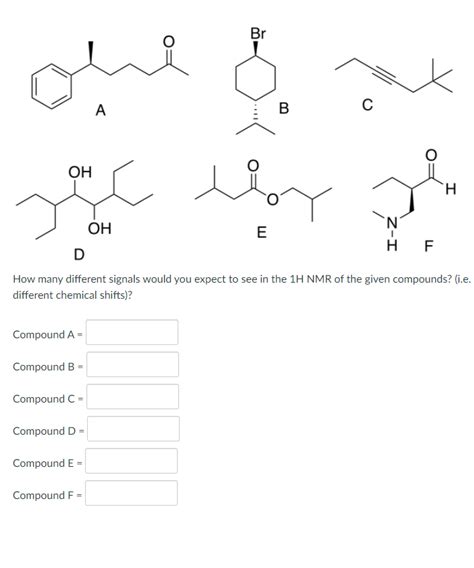 O

A

Br

B

C

OH

OH

D

O

O

E

O

H

N

H

F

How many different signals would you expect to see in the 1H NMR of the given compounds? (i.e. different chemical shifts)?

Compound A =

Compound B =

Compound C =

Compound D =

Compound E =

Compound F =